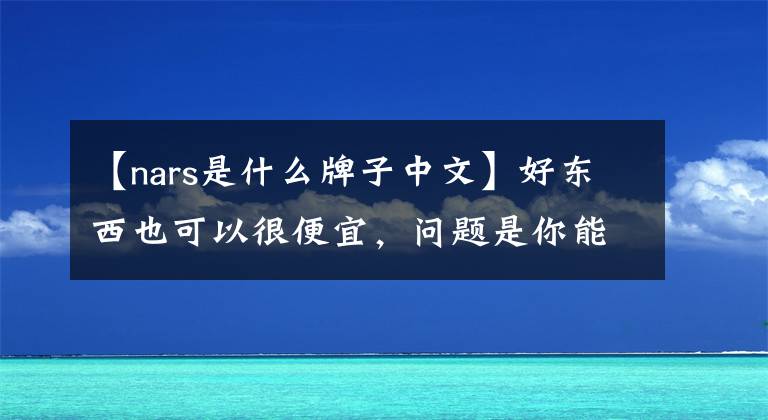 【nars是什么牌子中文】好东西也可以很便宜，问题是你能